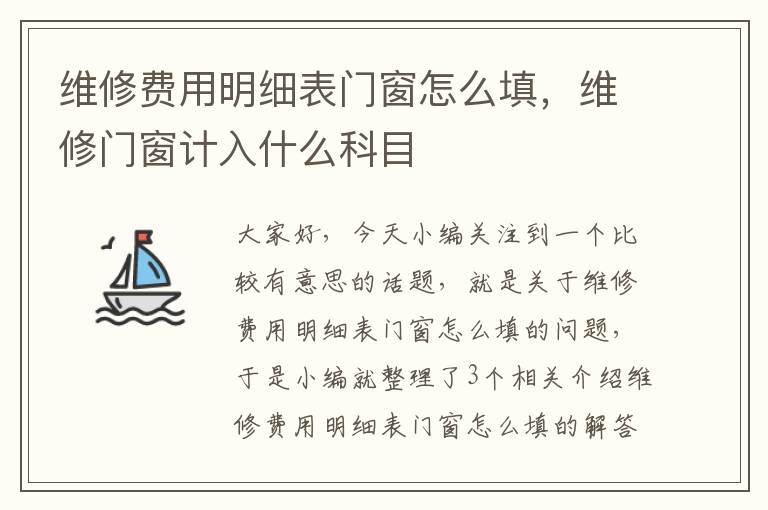 维修费用明细表门窗怎么填，维修门窗计入什么科目

大家好，今天小编关注到一个比较有意思的话题，就是关于维修费用明细表门窗怎么填的问题，于是小编就整理了3个相关介绍维修费用明细表门窗怎么填的解答